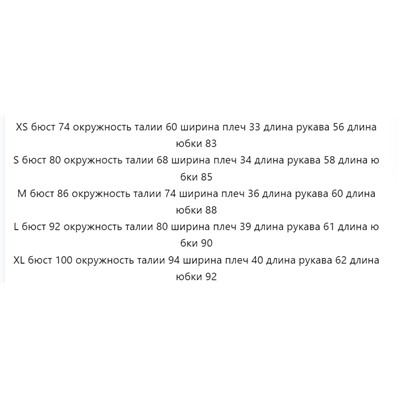 XS бюст 74 окружность талии 60 ширина плеч 33 длина рукава 56 длина юбки 83
S бюст 80 окружность талии 68 ширина плеч 34 длина рукава 58 длина ю бки 85
M бюст 86 окружность талии 74 ширина плеч 36 длина рукава 60 длина юбки 88
L бюст 92 окружность талии 80 ширина плеч 39 длина рукава 61 длина ю бки 90
XL бюст 100 окружность талии 94 ширина плеч 40 длина рукава 62 длина юбки 92